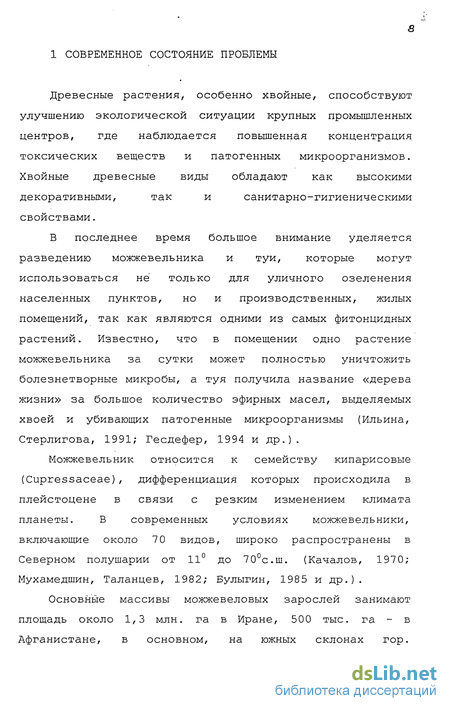 8

1 СОВРЕМЕННОЕ СОСТОЯНИЕ ПРОБЛЕМЫ

Древесные растения, особенно хвойные, способствуют улучшению экологической ситуации крупных промышленных центров, где наблюдается повышенная концентрация токсических веществ и патогенных микроорганизмов. Хвойные древесные виды обладают как высокими декоративными, так и санитарно-гигиеническими свойствами.

В последнее время большое внимание уделяется разведению можжевельника и туи, которые могут использоваться не только для уличного озеленения населенных пунктов, но и производственных, жилых помещений, так как являются одними из самых фитонцидных растений. Известно, что в помещении одно растение можжевельника за сутки может полностью уничтожить болезнетворные микробы, а туя получила название «дерева жизни» за большое количество эфирных масел, выделяемых хвоей и убивающих патогенные микроорганизмы (Ильина, Стерлигова, 1991; Гесдефер, 1994 и др.).

Можжевельник относится к семейству кипарисовые (Cupressaceae), дифференциация которых происходила в плейстоцене в связи с резким изменением климата планеты. В современных условиях можжевельники, включающие около 70 видов, широко распространены в Северном полушарии от $11^0$ до $70^0$с.ш. (Качалов, 1970; Мухамедшин, Таланцев, 1982; Булыгин, 1985 и др.).

Основные массивы можжевеловых зарослей занимают площадь около 1,3 млн. га в Иране, 500 тыс. га - в Афганистане, в основном, на южных склонах гор.

dsLib.net
библиотека диссертаций